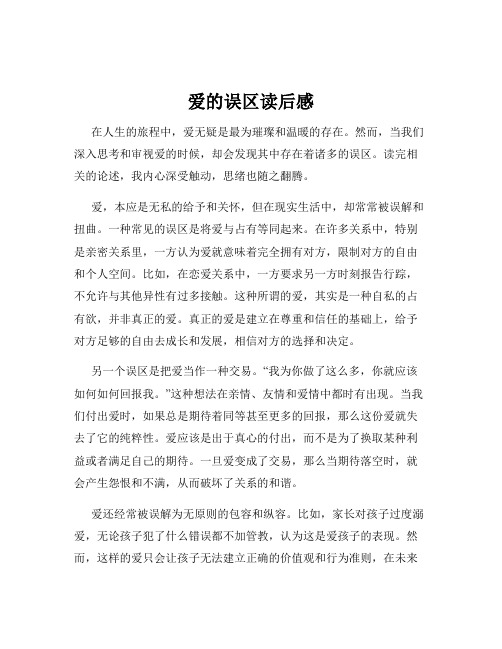 爱的误区读后感

在人生的旅程中，爱无疑是最为璀璨和温暖的存在。然而，当我们深入思考和审视爱的时候，却会发现其中存在着诸多的误区。读完相关的论述，我内心深受触动，思绪也随之翻腾。

爱，本应是无私的给予和关怀，但在现实生活中，却常常被误解和扭曲。一种常见的误区是将爱与占有等同起来。在许多关系中，特别是亲密关系里，一方认为爱就意味着完全拥有对方，限制对方的自由和个人空间。比如，在恋爱关系中，一方要求另一方时刻报告行踪，不允许与其他异性有过多接触。这种所谓的爱，其实是一种自私的占有欲，并非真正的爱。真正的爱是建立在尊重和信任的基础上，给予对方足够的自由去成长和发展，相信对方的选择和决定。

另一个误区是把爱当作一种交易。“我为你做了这么多，你就应该如何如何回报我。”这种想法在亲情、友情和爱情中都时有出现。当我们付出爱时，如果总是期待着同等甚至更多的回报，那么这份爱就失去了它的纯粹性。爱应该是出于真心的付出，而不是为了换取某种利益或者满足自己的期待。一旦爱变成了交易，那么当期待落空时，就会产生怨恨和不满，从而破坏了关系的和谐。

爱还经常被误解为无原则的包容和纵容。比如，家长对孩子过度溺爱，无论孩子犯了什么错误都不加管教，认为这是爱孩子的表现。然而，这样的爱只会让孩子无法建立正确的价值观和行为准则，在未来